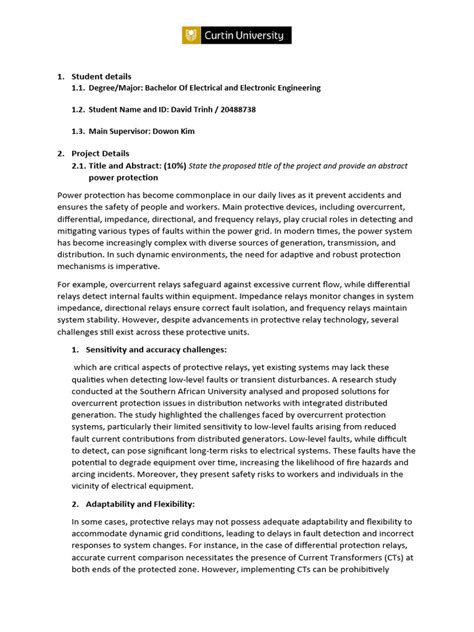 Curtin University

1. Student details
1.1. Degree/Major: Bachelor Of Electrical and Electronic Engineering

1.2. Student Name and ID: David Trinh / 20488738

1.3. Main Supervisor: Dowon Kim

2. Project Details
2.1. Title and Abstract: (10%) State the proposed title of the project and provide an abstract
power protection

Power protection has become commonplace in our daily lives as it prevent accidents and ensures the safety of people and workers. Main protective devices, including overcurrent, differential, impedance, directional, and frequency relays, play crucial roles in detecting and mitigating various types of faults within the power grid. In modern times, the power system has become increasingly complex with diverse sources of generation, transmission, and distribution. In such dynamic environments, the need for adaptive and robust protection mechanisms is imperative.

For example, overcurrent relays safeguard against excessive current flow, while differential relays detect internal faults within equipment. Impedance relays monitor changes in system impedance, directional relays ensure correct fault isolation, and frequency relays maintain system stability. However, despite advancements in protective relay technology, several challenges still exist across these protective units.

1. Sensitivity and accuracy challenges:

which are critical aspects of protective relays, yet existing systems may lack these qualities when detecting low-level faults or transient disturbances. A research study conducted at the Southern African University analysed and proposed solutions for overcurrent protection issues in distribution networks with integrated distributed generation. The study highlighted the challenges faced by overcurrent protection systems, particularly their limited sensitivity to low-level faults arising from reduced fault current contributions from distributed generators. Low-level faults, while difficult to detect, can pose significant long-term risks to electrical systems. These faults have the potential to degrade equipment over time, increasing the likelihood of fire hazards and arcing incidents. Moreover, they present safety risks to workers and individuals in the vicinity of electrical equipment.

2. Adaptability and Flexibility:

In some cases, protective relays may not possess adequate adaptability and flexibility to accommodate dynamic grid conditions, leading to delays in fault detection and incorrect responses to system changes. For instance, in the case of differential protection relays, accurate current comparison necessitates the presence of Current Transformers (CTs) at both ends of the protected zone. However, implementing CTs can be prohibitively